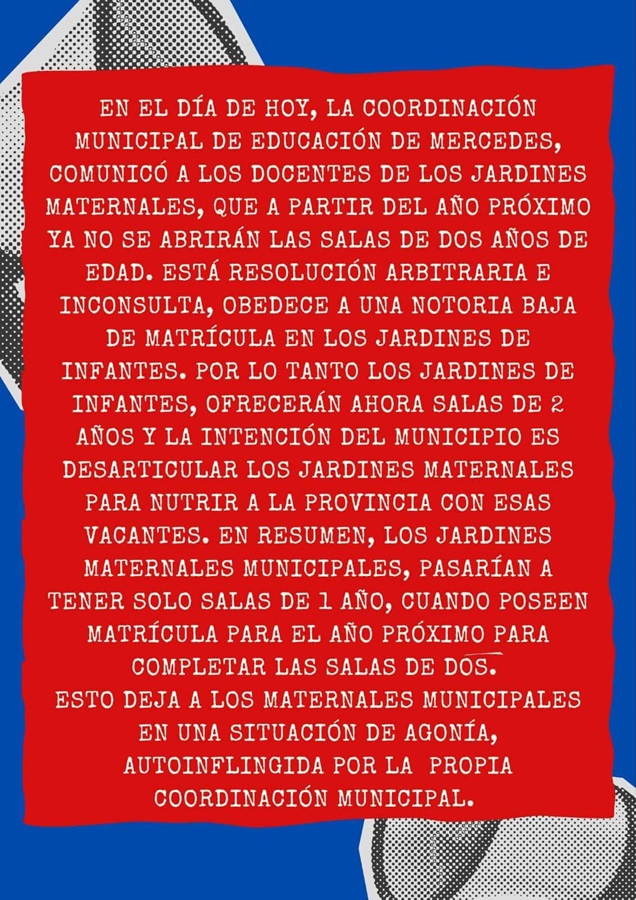 EN EL DÍA DE HOY, LA COORDINACIÓN MUNICIPAL DE EDUCACIÓN DE MERCEDES, COMUNICÓ A LOS DOCENTES DE LOS JARDINES MATERNALES, QUE A PARTIR DEL AÑO PRÓXIMO YA NO SE ABRIRÁN LAS SALAS DE DOS AÑOS DE EDAD. ESTÁ RESOLUCIÓN ARBITRARIA E INCONSULTA, OBEDECE A UNA NOTORIA BAJA DE MATRÍCULA EN LOS JARDINES DE INFANTES. POR LO TANTO LOS JARDINES DE INFANTES, OFRECERÁN AHORA SALAS DE 2 AÑOS Y LA INTENCIÓN DEL MUNICIPIO ES DESARTICULAR LOS JARDINES MATERNALES PARA NUTRIR A LA PROVINCIA CON ESAS VACANTES. EN RESUMEN, LOS JARDINES MATERNALES MUNICIPALES, PASARÍAN A TENER SOLO SALAS DE 1 AÑO, CUANDO POSEEN MATRÍCULA PARA EL AÑO PRÓXIMO PARA COMPLETAR LAS SALAS DE DOS.
ESTO DEJA A LOS MATERNALES MUNICIPALES EN UNA SITUACIÓN DE AGONÍA, AUTOINFLINGIDA POR LA PROPIA COORDINACIÓN MUNICIPAL.